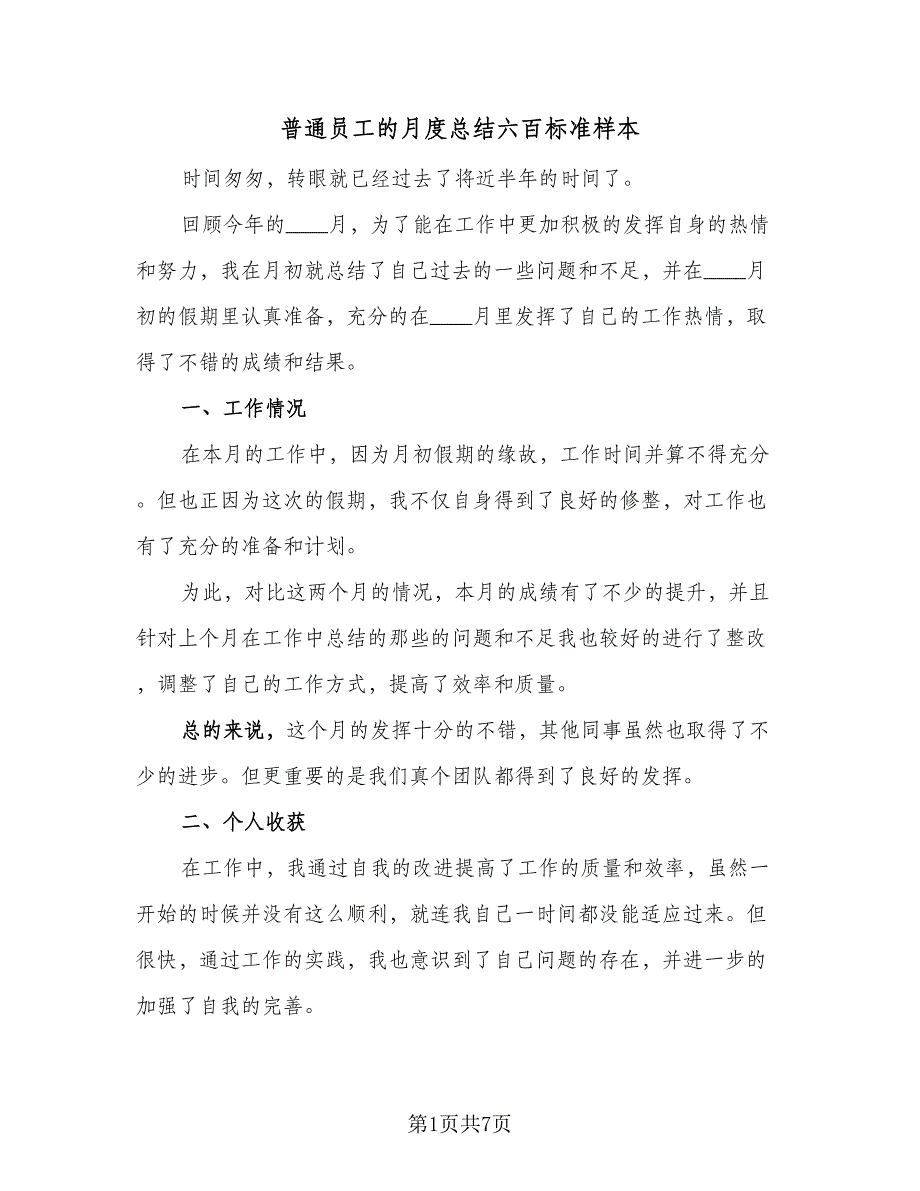 普通员工的月度总结六百标准样本

时间匆匆，转眼就已经过去了将近半年的时间了。

回顾今年的____月，为了能在工作中更加积极的发挥自身的热情和努力，我在月初就总结了自己过去的一些问题和不足，并在____月初的假期里认真准备，充分的在____月里发挥了自己的工作热情，取得了不错的成绩和结果。

一、工作情况

在本月的工作中，因为月初假期的缘故，工作时间并算不得充分。但也正因为这次的假期，我不仅自身得到了良好的修整，对工作也有了充分的准备和计划。

为此，对比这两个月的情况，本月的成绩有了不少的提升，并且针对上个月在工作中总结的那些问题和不足我也较好的进行了整改，调整了自己的工作方式，提高了效率和质量。

总的来说，这个月的发挥十分的不错，其他同事虽然也取得了不少的进步。但更重要的是我们真个团队都得到了良好的发挥。

二、个人收获

在工作中，我通过自我的改进提高了工作的质量和效率，虽然一开始的时候并没有这么顺利，就连我自己一时间都没能适应过来。但很快，通过工作的实践，我也意识到了自己问题的存在，并进一步的加强了自我的完善。

第1页共7页